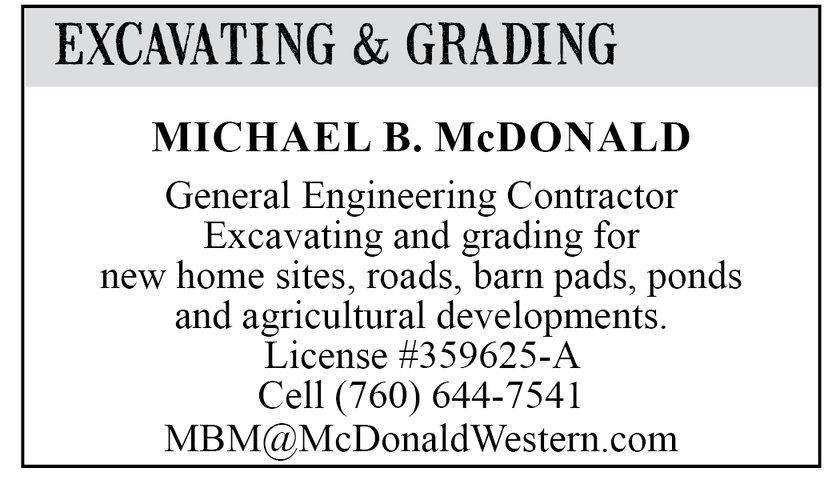 EXCAVATING & GRADING

MICHAEL B. McDONALD

General Engineering Contractor
Excavating and grading for
new home sites, roads, barn pads, ponds
and agricultural developments.
License #359625-A
Cell (760) 644-7541
MBM@McDonaldWestern.com